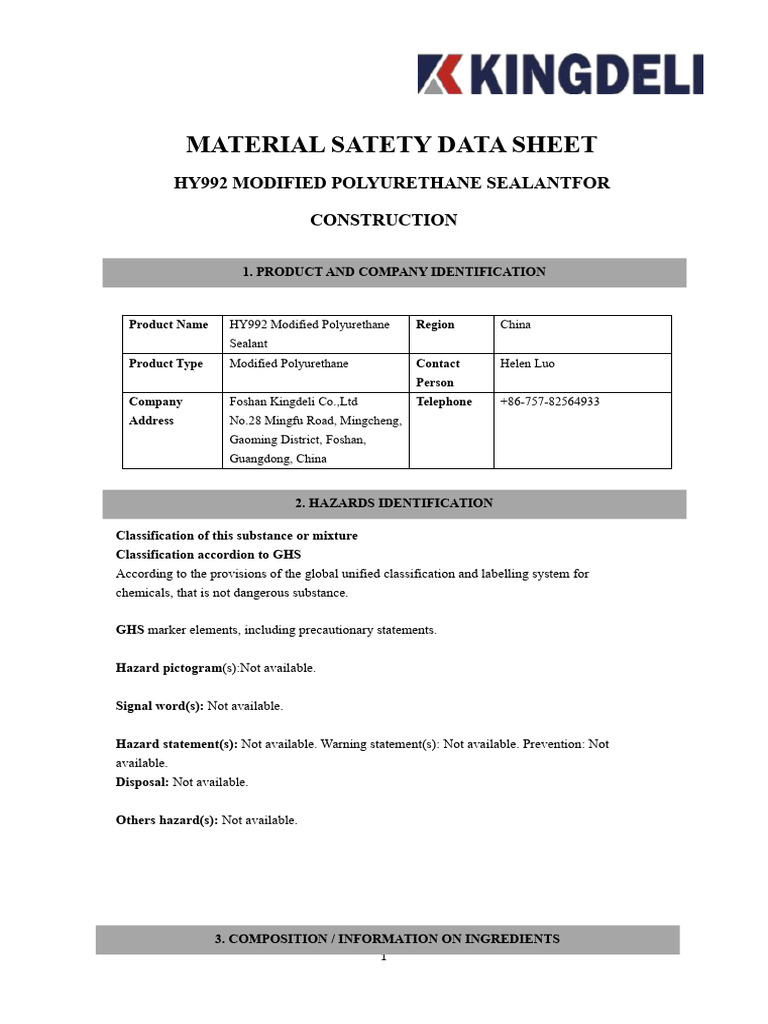 KINGDELI

MATERIAL SATETY DATA SHEET

HY992 MODIFIED POLYURETHANE SEALANTFOR CONSTRUCTION

1. PRODUCT AND COMPANY IDENTIFICATION

| Product Name | HY992 Modified Polyurethane Sealant | Region | China |
|---|---|---|---|
| Product Type | Modified Polyurethane | Contact Person | Helen Luo |
| Company Address | Foshan Kingdeli Co.,Ltd No.28 Mingfu Road, Mingcheng, Gaoming District, Foshan, Guangdong, China | Telephone | +86-757-82564933 |

2. HAZARDS IDENTIFICATION

Classification of this substance or mixture
Classification accordion to GHS
According to the provisions of the global unified classification and labelling system for chemicals, that is not dangerous substance.

GHS marker elements, including precautionary statements.

Hazard pictogram(s):Not available.

Signal word(s): Not available.

Hazard statement(s): Not available. Warning statement(s): Not available. Prevention: Not available.
Disposal: Not available.

Others hazard(s): Not available.

3. COMPOSITION / INFORMATION ON INGREDIENTS

1